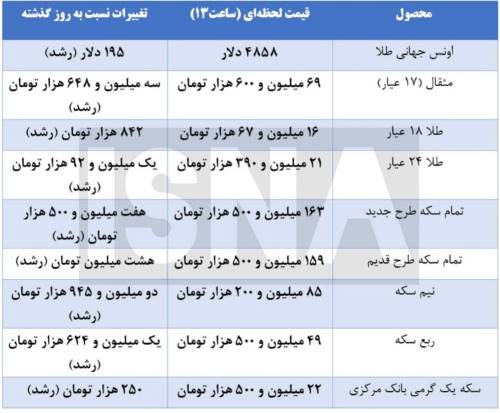 | محصول | قیمت لحظه‌ای (ساعت۱۳) | تغییرات نسبت به روز گذشته |
|---|---|---|
| اونس جهانی طلا | ۴۸۵۸ دلار | ۱۹۵ دلار (رشد) |
| مثقال (۱۷ عیار) | ۶۹ میلیون و ۶۰۰ هزار تومان | سه میلیون و ۶۴۸ هزار تومان (رشد) |
| طلا ۱۸ عیار | ۱۶ میلیون و ۶۷ هزار تومان | ۸۴۲ هزار تومان (رشد) |
| طلا ۲۴ عیار | ۲۱ میلیون و ۳۹۰ هزار تومان | یک میلیون و ۹۲ هزار تومان (رشد) |
| تمام سکه طرح جدید | ۱۶۳ میلیون و ۵۰۰ هزار تومان | هفت میلیون و ۵۰۰ هزار تومان (رشد) |
| تمام سکه طرح قدیم | ۱۵۹ میلیون و ۵۰۰ هزار تومان | هشت میلیون تومان (رشد) |
| نیم سکه | ۸۵ میلیون و ۲۰۰ هزار تومان | دو میلیون و ۹۴۵ هزار تومان (رشد) |
| ربع سکه | ۴۹ میلیون و ۵۰۰ هزار تومان | یک میلیون و ۶۲۴ هزار تومان (رشد) |
| سکه یک گرمی بانک مرکزی | ۲۲ میلیون و ۵۰۰ هزار تومان | ۲۵۰ هزار تومان (رشد) |

ISNA